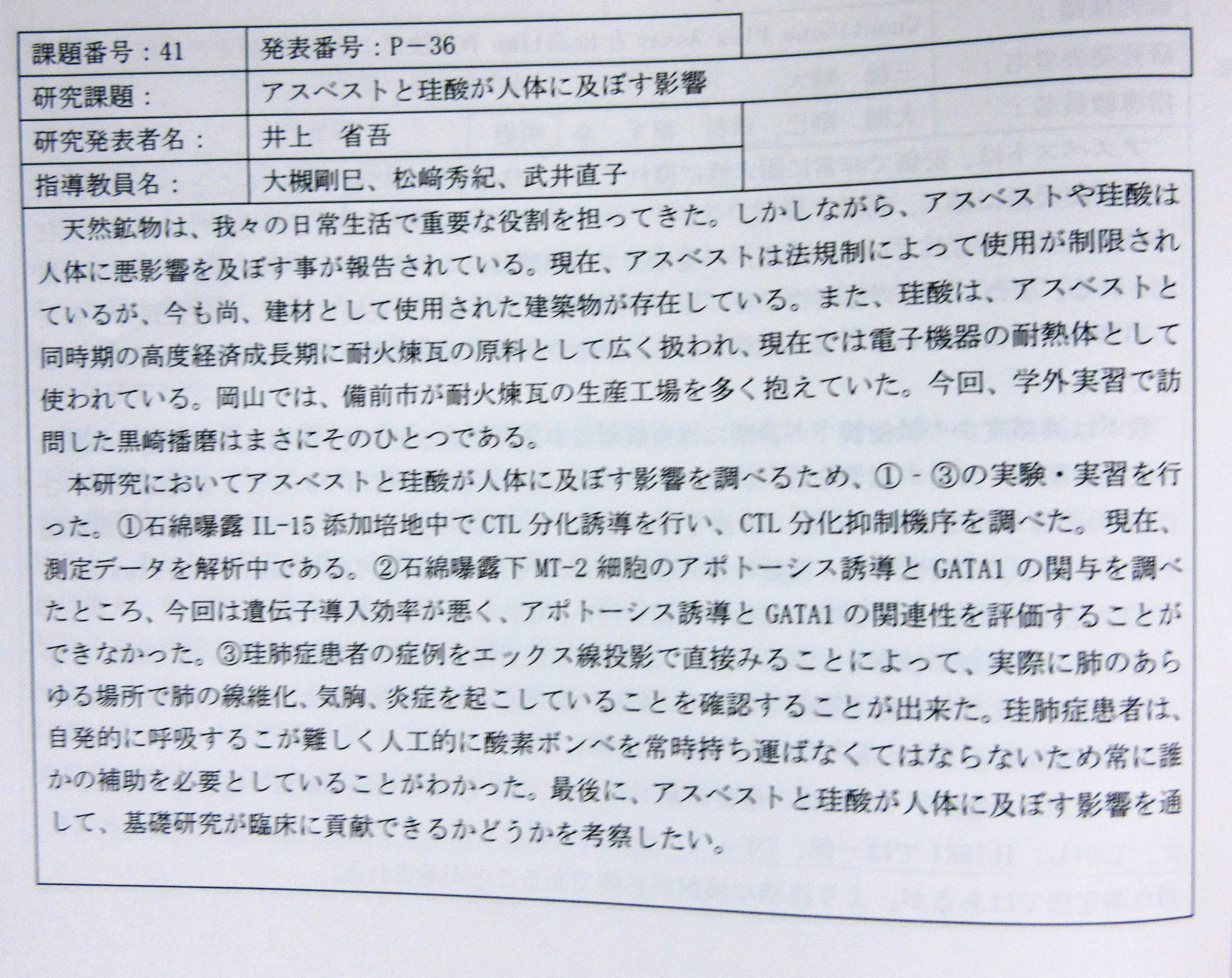 課題番号：41 発表番号：P－36

研究課題： アスベストと珪酸が人体に及ぼす影響

研究発表者名： 井上 省吾

指導教員名： 大槻剛巳、松﨑秀紀、武井直子

天然鉱物は、我々の日常生活で重要な役割を担ってきた。しかしながら、アスベストや珪酸は人体に悪影響を及ぼす事が報告されている。現在、アスベストは法規制によって使用が制限されているが、今も尚、建材として使用された建築物が存在している。また、珪酸は、アスベストと同時期の高度経済成長期に耐火煉瓦の原料として広く扱われ、現在では電子機器の耐熱体として使われている。岡山では、備前市が耐火煉瓦の生産工場を多く抱えていた。今回、学外実習で訪問した黒崎播磨はまさにそのひとつである。

本研究においてアスベストと珪酸が人体に及ぼす影響を調べるため、①－③の実験・実習を行った。①石綿曝露IL-15添加培地中でCTL分化誘導を行い、CTL分化抑制機序を調べた。現在、測定データを解析中である。②石綿曝露下MT-2細胞のアポトーシス誘導とGATA1の関与を調べたところ、今回は遺伝子導入効率が悪く、アポトーシス誘導とGATA1の関連性を評価することができなかった。③珪肺症患者の症例をエックス線投影で直接みることによって、実際に肺のあらゆる場所で肺の線維化、気胸、炎症を起こしていることを確認することが出来た。珪肺症患者は、自発的に呼吸するこが難しく人工的に酸素ボンベを常時持ち運ばなくてはならないため常に誰かの補助を必要としていることがわかった。最後に、アスベストと珪酸が人体に及ぼす影響を通して、基礎研究が臨床に貢献できるかどうかを考察したい。